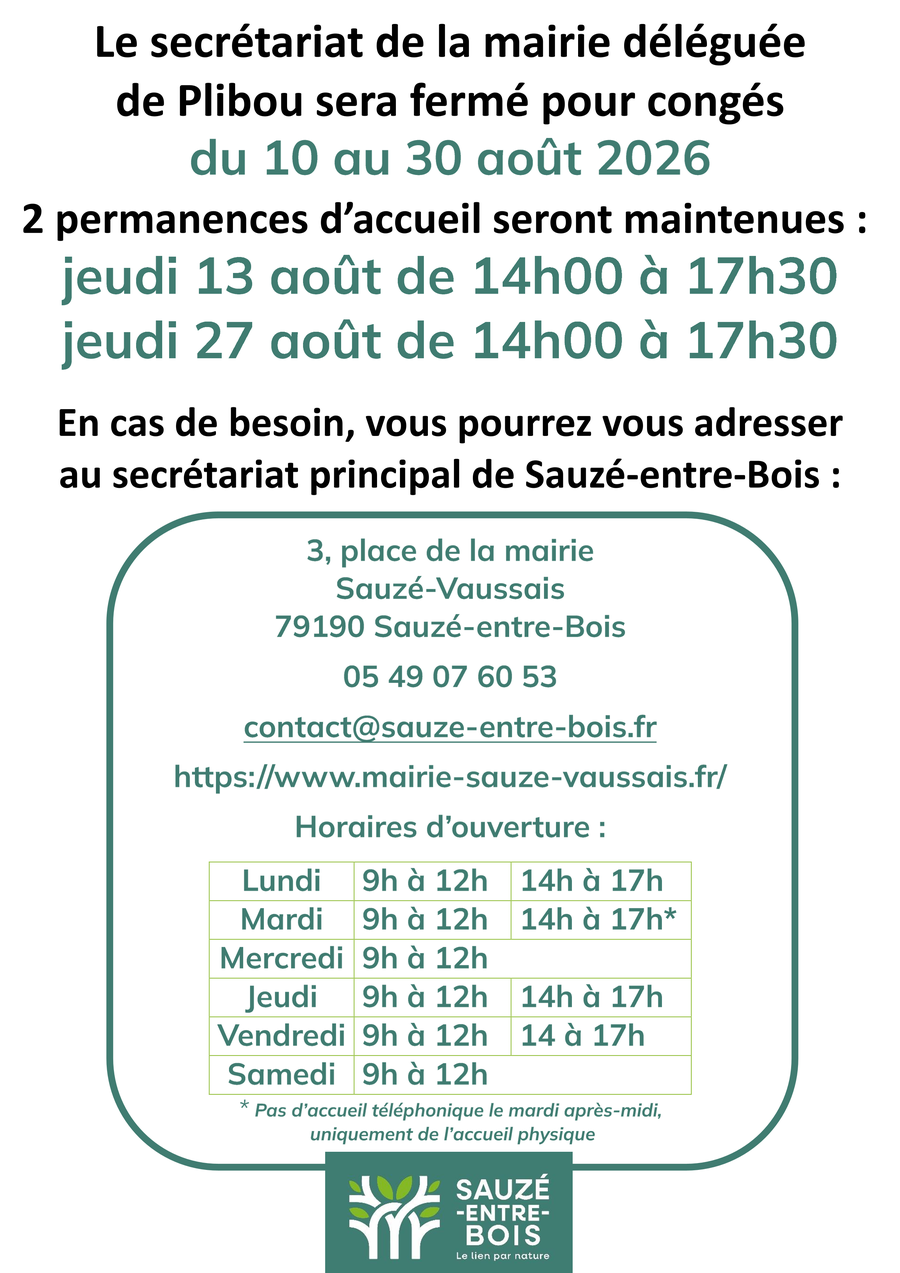 Le secrétariat de la mairie déléguée de Plibou sera fermé pour congés
du 10 au 30 août 2026
2 permanences d'accueil seront maintenues :
jeudi 13 août de 14h00 à 17h30
jeudi 27 août de 14h00 à 17h30

En cas de besoin, vous pourrez vous adresser au secrétariat principal de Sauzé-entre-Bois :

3, place de la mairie
Sauzé-Vaussais
79190 Sauzé-entre-Bois

05 49 07 60 53

contact@sauze-entre-bois.fr

https://www.mairie-sauze-vaussais.fr/

Horaires d'ouverture :

| Lundi | 9h à 12h | 14h à 17h |
|---|---|---|
| Mardi | 9h à 12h | 14h à 17h* |
| Mercredi | 9h à 12h | |
| Jeudi | 9h à 12h | 14h à 17h |
| Vendredi | 9h à 12h | 14 à 17h |
| Samedi | 9h à 12h | |

* Pas d'accueil téléphonique le mardi après-midi, uniquement de l'accueil physique

SAUZÉ -ENTRE- BOIS
Le lien par nature